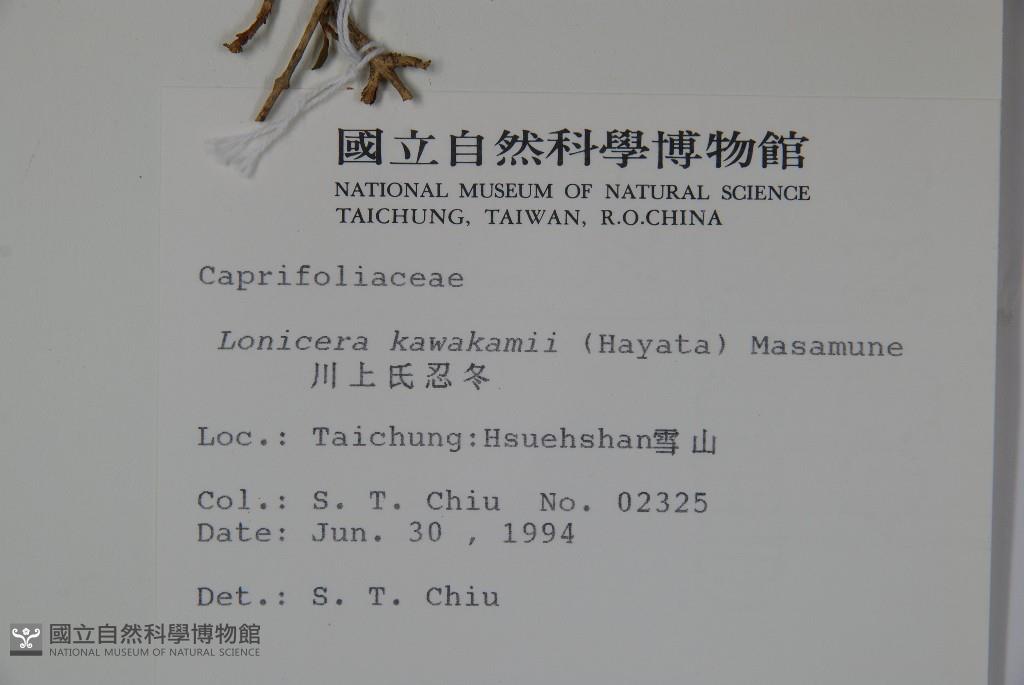 國立自然科學博物館
NATIONAL MUSEUM OF NATURAL SCIENCE
TAICHUNG, TAIWAN, R.O.CHINA

Caprifoliaceae

Lonicera kawakamii (Hayata) Masamune
川上氏忍冬

Loc.: Taichung:Hsuehshan雪山

Col.: S. T. Chiu No. 02325
Date: Jun. 30 , 1994

Det.: S. T. Chiu

國立自然科學博物館
NATIONAL MUSEUM OF NATURAL SCIENCE